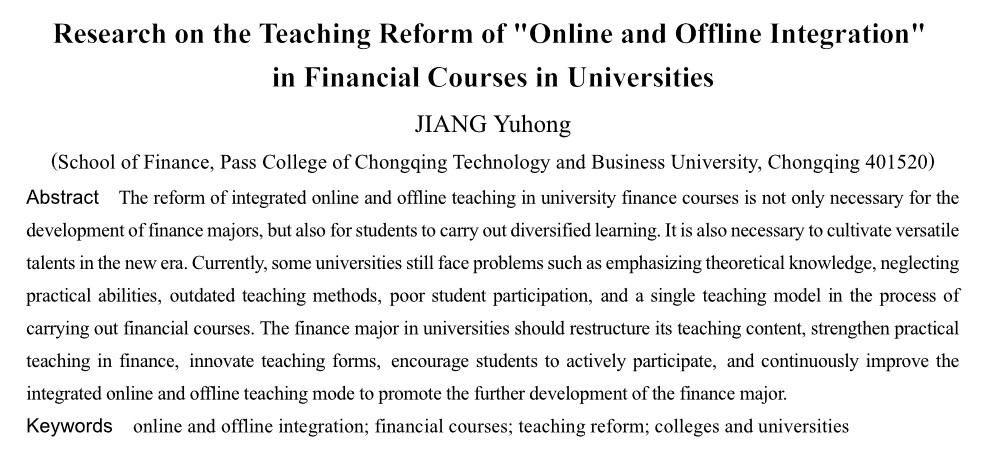 Research on the Teaching Reform of "Online and Offline Integration" in Financial Courses in Universities

JIANG Yuhong

(School of Finance, Pass College of Chongqing Technology and Business University, Chongqing 401520)

Abstract The reform of integrated online and offline teaching in university finance courses is not only necessary for the development of finance majors, but also for students to carry out diversified learning. It is also necessary to cultivate versatile talents in the new era. Currently, some universities still face problems such as emphasizing theoretical knowledge, neglecting practical abilities, outdated teaching methods, poor student participation, and a single teaching model in the process of carrying out financial courses. The finance major in universities should restructure its teaching content, strengthen practical teaching in finance, innovate teaching forms, encourage students to actively participate, and continuously improve the integrated online and offline teaching mode to promote the further development of the finance major.

Keywords online and offline integration; financial courses; teaching reform; colleges and universities